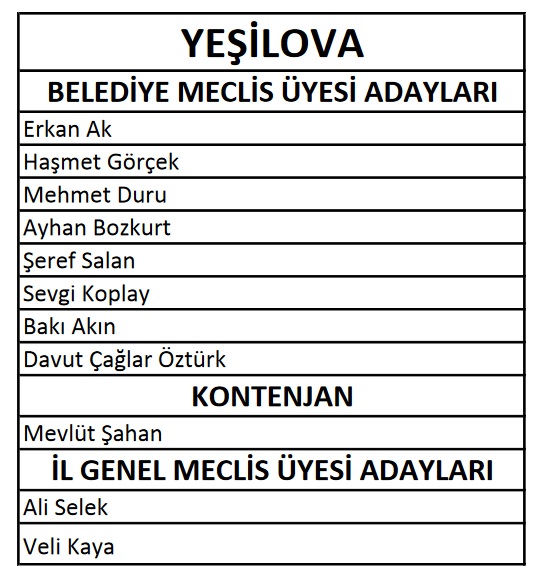 | YEŞİLOVA |
|---|
| BELEDİYE MECLİS ÜYESİ ADAYLARI |
| Erkan Ak |
| Haşmet Görçek |
| Mehmet Duru |
| Ayhan Bozkurt |
| Şeref Salan |
| Sevgi Koplay |
| Bakı Akın |
| Davut Çağlar Öztürk |
| KONTENJAN |
| Mevlüt Şahan |
| İL GENEL MECLİS ÜYESİ ADAYLARI |
| Ali Selek |
| Veli Kaya |